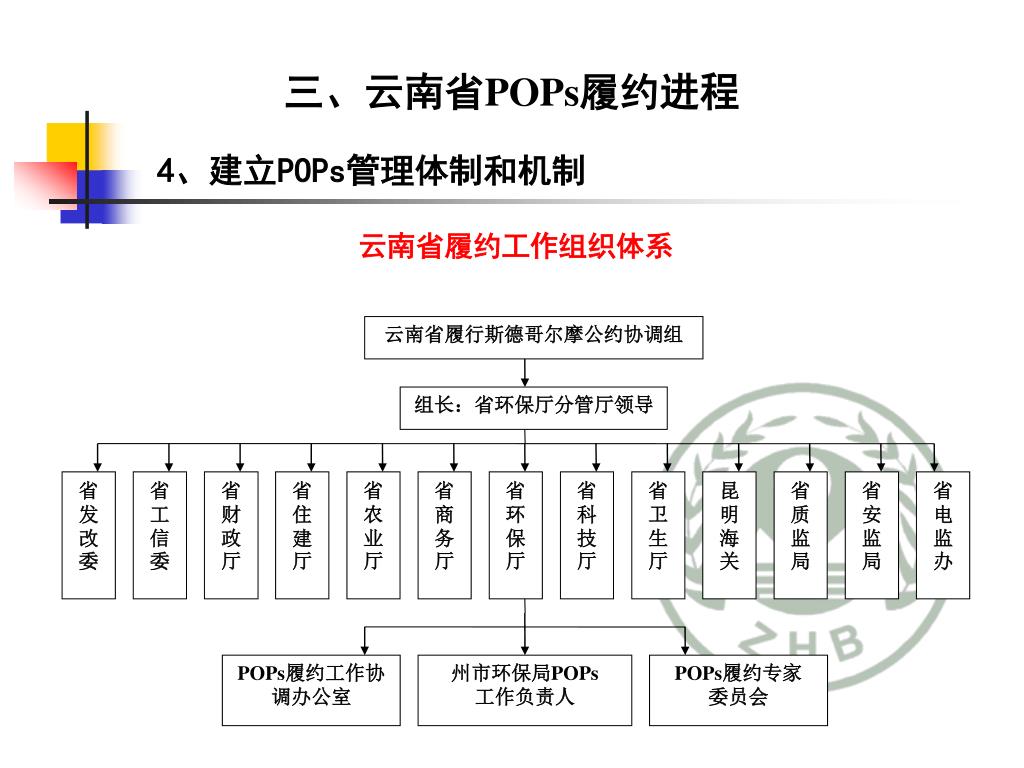 三、云南省POPs履约进程

4、建立POPs管理体制和机制

云南省履约工作组织体系

云南省履行斯德哥尔摩公约协调组

组长：省环保厅分管厅领导

省发改委

省工信委

省财政厅

省住建厅

省农业厅

省商务厅

省环保厅

省科技厅

省卫生厅

昆明海关

省质监局

省安监局

省电监办

POPs履约工作协调办公室

州市环保局POPs工作负责人

POPs履约专家委员会

ZHB